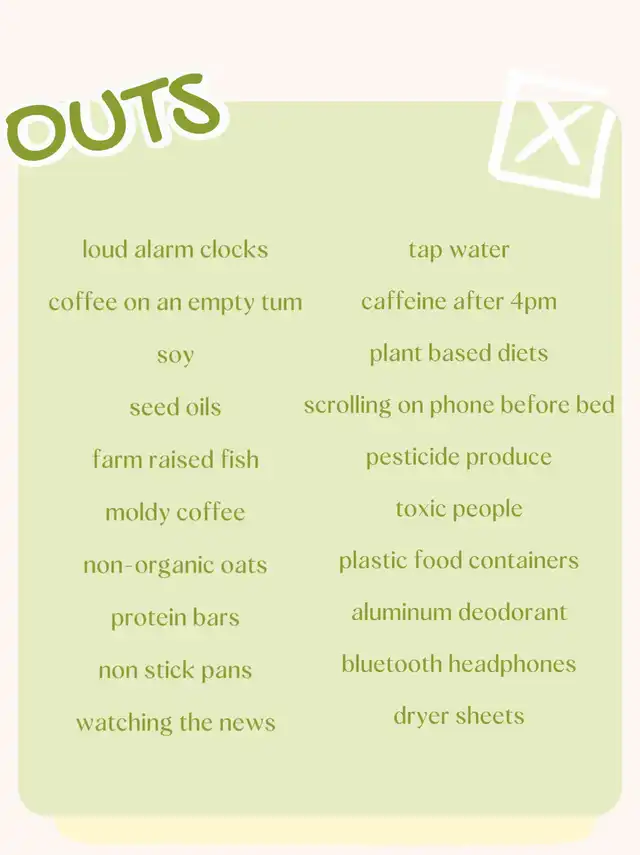 OUTS

X

loud alarm clocks
coffee on an empty tum
soy
seed oils
farm raised fish
moldy coffee
non-organic oats
protein bars
non stick pans
watching the news

tap water
caffeine after 4pm
plant based diets
scrolling on phone before bed
pesticide produce
toxic people
plastic food containers
aluminum deodorant
bluetooth headphones
dryer sheets